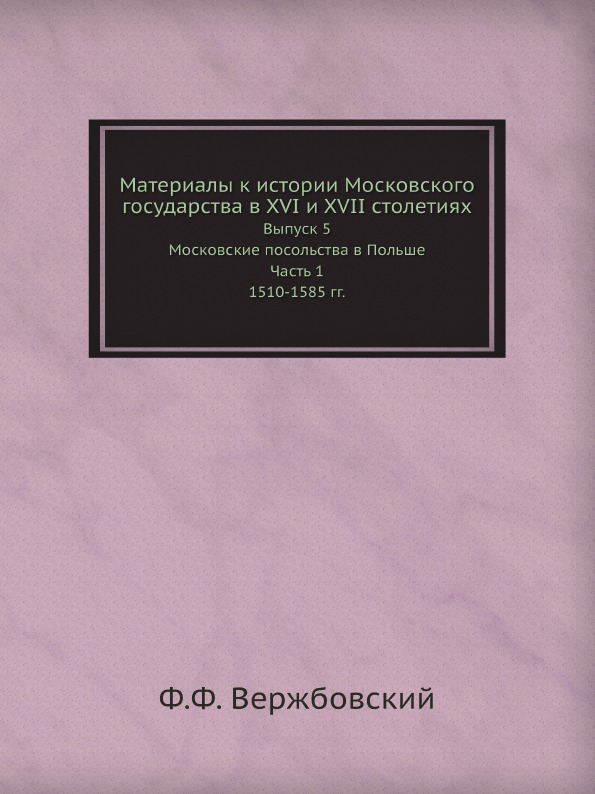 Материалы к истории Московского государства в XVI и XVII столетиях
Выпуск 5
Московские посольства в Польше
Часть 1
1510-1585 гг.

Ф.Ф. Вержбовский